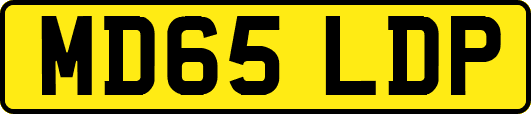 MD65 LDP